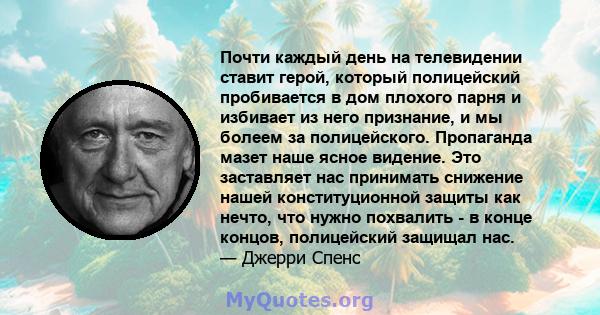 Почти каждый день на телевидении ставит герой, который полицейский пробивается в дом плохого парня и избивает из него признание, и мы болеем за полицейского. Пропаганда мазет наше ясное видение. Это заставляет нас принимать снижение нашей конституционной защиты как нечто, что нужно похвалить - в конце концов, полицейский защищал нас.
— Джерри Спенс

MyQuotes.org